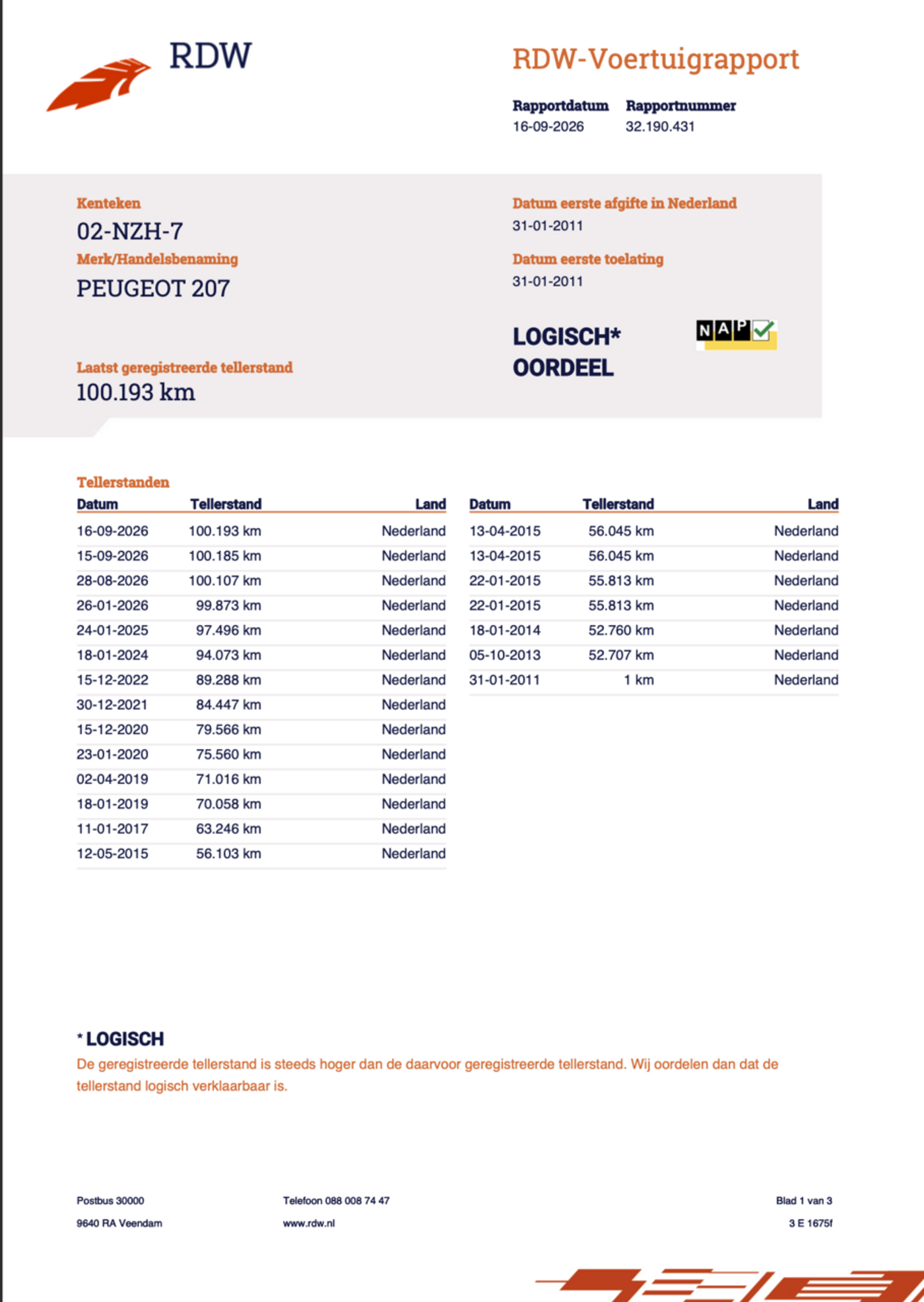 RDW

RDW-Voertuigrapport

Rapportdatum
16-09-2026

Rapportnummer
32.190.431

Kenteken
02-NZH-7

Merk/Handelsbenaming
PEUGEOT 207

Laatst geregistreerde tellerstand
100.193 km

Datum eerste afgifte in Nederland
31-01-2011

Datum eerste toelating
31-01-2011

LOGISCH*
OORDEEL

NAP

Tellerstanden

| Datum | Tellerstand | Land |
|---|---|---|
| 16-09-2026 | 100.193 km | Nederland |
| 15-09-2026 | 100.185 km | Nederland |
| 28-08-2026 | 100.107 km | Nederland |
| 26-01-2026 | 99.873 km | Nederland |
| 24-01-2025 | 97.496 km | Nederland |
| 18-01-2024 | 94.073 km | Nederland |
| 15-12-2022 | 89.288 km | Nederland |
| 30-12-2021 | 84.447 km | Nederland |
| 15-12-2020 | 79.566 km | Nederland |
| 23-01-2020 | 75.560 km | Nederland |
| 02-04-2019 | 71.016 km | Nederland |
| 18-01-2019 | 70.058 km | Nederland |
| 11-01-2017 | 63.246 km | Nederland |
| 12-05-2015 | 56.103 km | Nederland |

| Datum | Tellerstand | Land |
|---|---|---|
| 13-04-2015 | 56.045 km | Nederland |
| 13-04-2015 | 56.045 km | Nederland |
| 22-01-2015 | 55.813 km | Nederland |
| 22-01-2015 | 55.813 km | Nederland |
| 18-01-2014 | 52.760 km | Nederland |
| 05-10-2013 | 52.707 km | Nederland |
| 31-01-2011 | 1 km | Nederland |

* LOGISCH
De geregistreerde tellerstand is steeds hoger dan de daarvoor geregistreerde tellerstand. Wij oordelen dan dat de tellerstand logisch verklaarbaar is.

Postbus 30000
9640 RA Veendam

Telefoon 088 008 74 47
www.rdw.nl

Blad 1 van 3
3 E 1675f